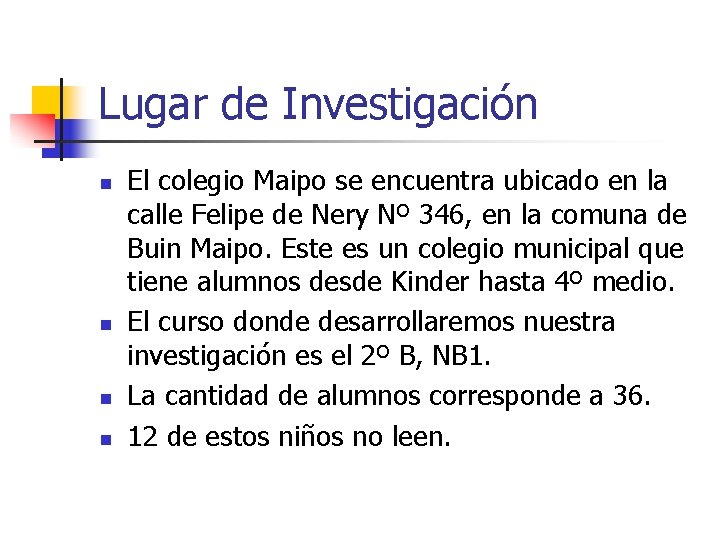 Lugar de Investigación

• El colegio Maipo se encuentra ubicado en la calle Felipe de Nery Nº 346, en la comuna de Buin Maipo. Este es un colegio municipal que tiene alumnos desde Kinder hasta 4º medio.
• El curso donde desarrollaremos nuestra investigación es el 2º B, NB1.
• La cantidad de alumnos corresponde a 36.
• 12 de estos niños no leen.